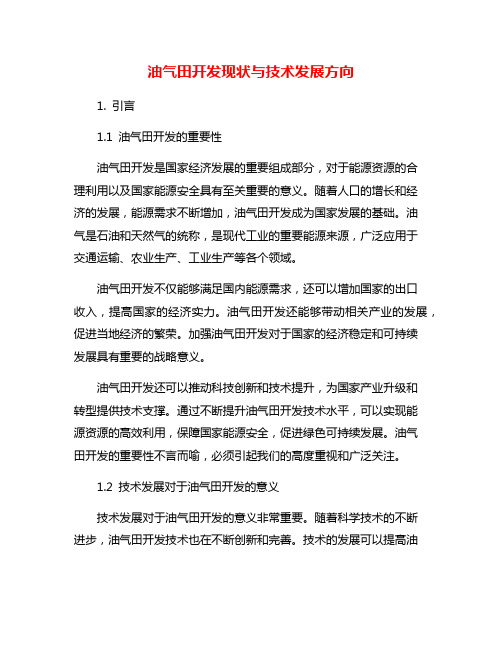 油气田开发现状与技术发展方向

1. 引言

1.1 油气田开发的重要性

油气田开发是国家经济发展的重要组成部分，对于能源资源的合理利用以及国家能源安全具有至关重要的意义。随着人口的增长和经济的发展，能源需求不断增加，油气田开发成为国家发展的基础。油气是石油和天然气的统称，是现代工业的重要能源来源，广泛应用于交通运输、农业生产、工业生产等各个领域。

油气田开发不仅能够满足国内能源需求，还可以增加国家的出口收入，提高国家的经济实力。油气田开发还能够带动相关产业的发展，促进当地经济的繁荣。加强油气田开发对于国家的经济稳定和可持续发展具有重要的战略意义。

油气田开发还可以推动科技创新和技术提升，为国家产业升级和转型提供技术支撑。通过不断提升油气田开发技术水平，可以实现能源资源的高效利用，保障国家能源安全，促进绿色可持续发展。油气田开发的重要性不言而喻，必须引起我们的高度重视和广泛关注。

1.2 技术发展对于油气田开发的意义

技术发展对于油气田开发的意义非常重要。随着科学技术的不断进步，油气田开发技术也在不断创新和完善。技术的发展可以提高油